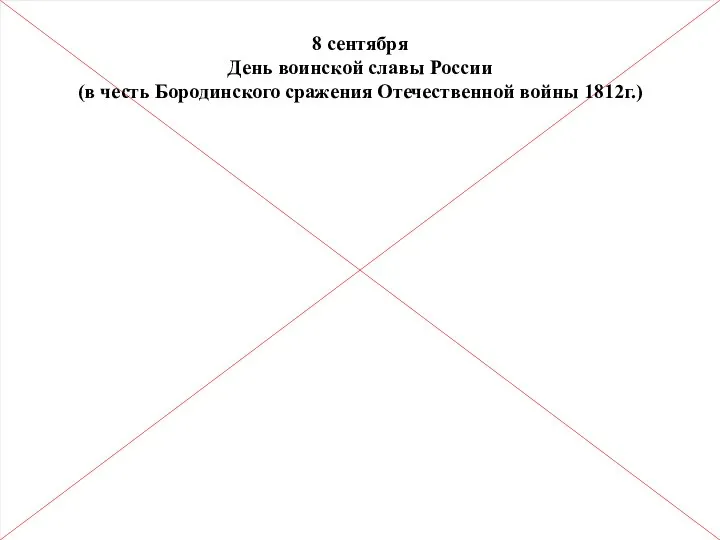 8 сентября
День воинской славы России
(в честь Бородинского сражения Отечественной войны 1812г.)